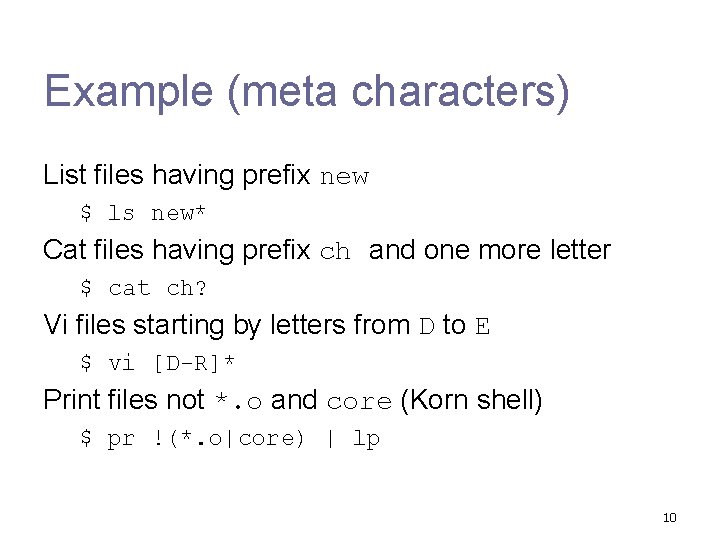 Example (meta characters)

List files having prefix new

$ ls new*

Cat files having prefix ch and one more letter

$ cat ch?

Vi files starting by letters from D to E

$ vi [D-R]*

Print files not *.o and core (Korn shell)

$ pr !(*.o|core) | lp

10